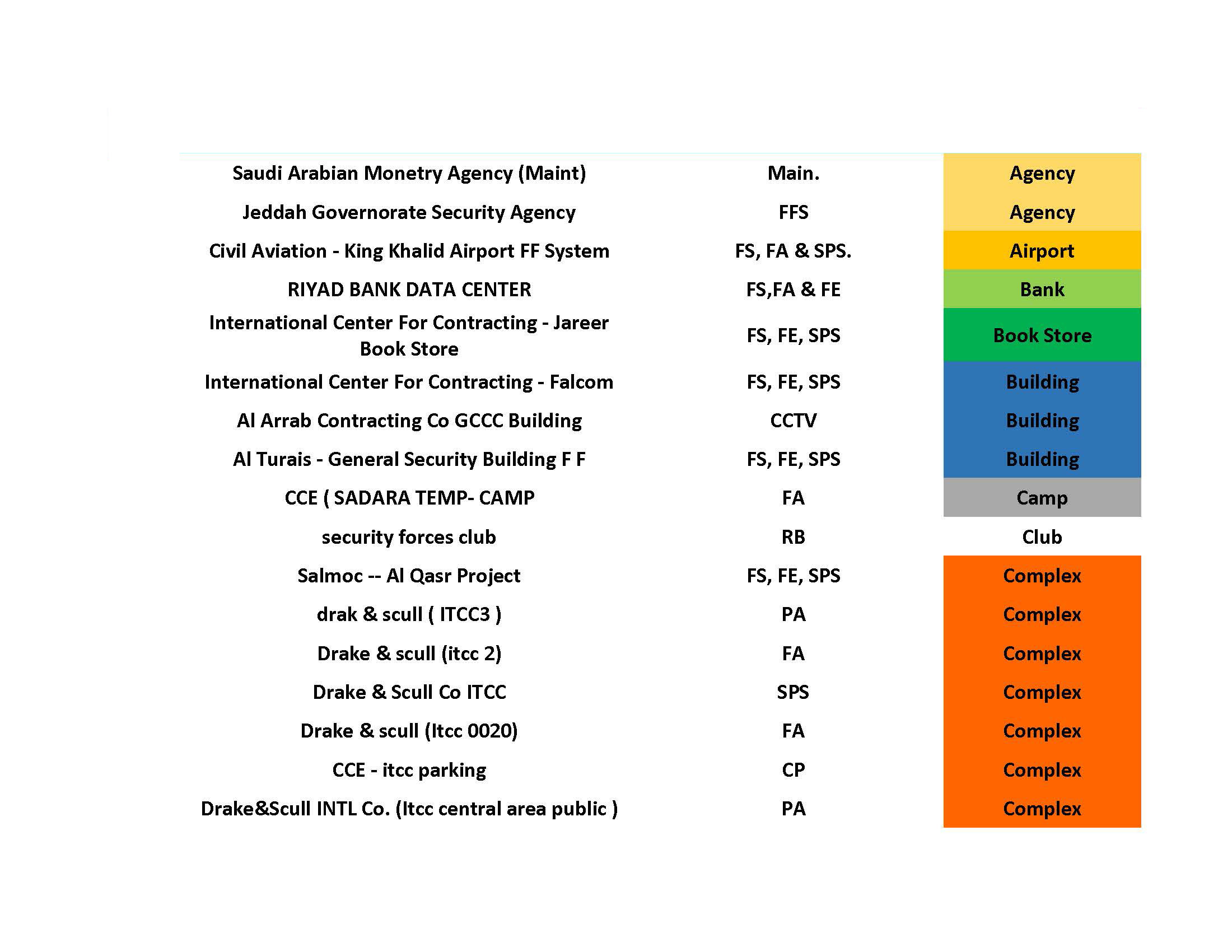 | | | |
|---|---|---|
| Saudi Arabian Monetry Agency (Maint) | Main. | Agency |
| Jeddah Governorate Security Agency | FFS | Agency |
| Civil Aviation - King Khalid Airport FF System | FS, FA & SPS. | Airport |
| RIYAD BANK DATA CENTER | FS,FA & FE | Bank |
| International Center For Contracting - Jareer Book Store | FS, FE, SPS | Book Store |
| International Center For Contracting - Falcom | FS, FE, SPS | Building |
| Al Arrab Contracting Co GCCC Building | CCTV | Building |
| Al Turais - General Security Building F F | FS, FE, SPS | Building |
| CCE ( SADARA TEMP- CAMP | FA | Camp |
| security forces club | RB | Club |
| Salmoc -- Al Qasr Project | FS, FE, SPS | Complex |
| drak & scull ( ITCC3 ) | PA | Complex |
| Drake & scull (itcc 2) | FA | Complex |
| Drake & Scull Co ITCC | SPS | Complex |
| Drake & scull (Itcc 0020) | FA | Complex |
| CCE - itcc parking | CP | Complex |
| Drake&Scull INTL Co. (Itcc central area public ) | PA | Complex |